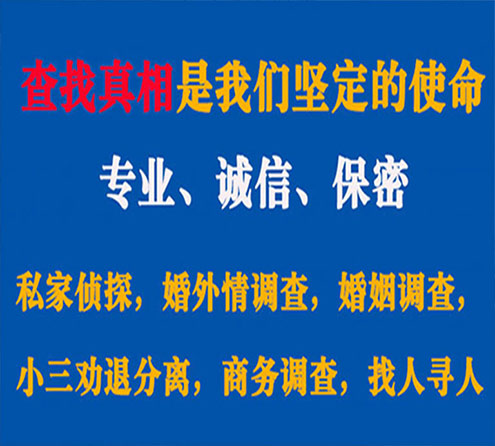 查找真相是我们坚定的使命

专业、诚信、保密

私家侦探，婚外情调查，婚姻调查，

小三劝退分离，商务调查，找人寻人